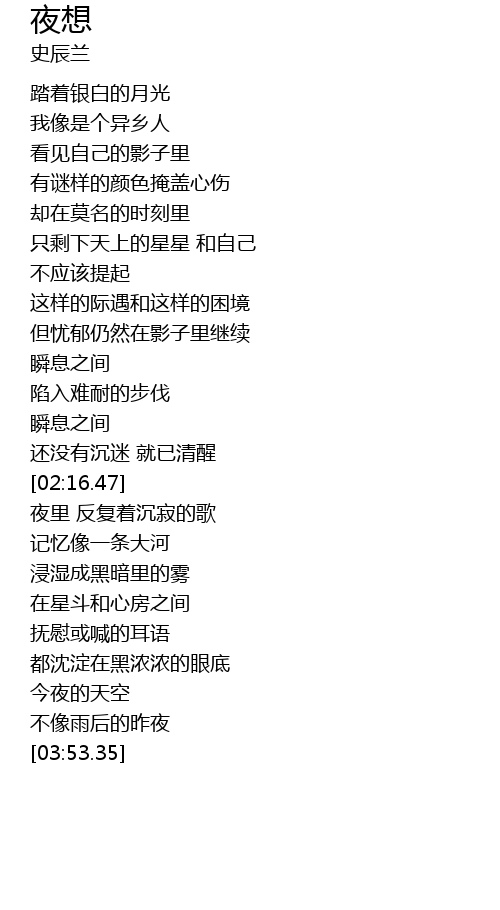 夜想
史辰兰

踏着银白的月光
我像是个异乡人
看见自己的影子里
有谜样的颜色掩盖心伤
却在莫名的时刻里
只剩下天上的星星 和自己
不应该提起
这样的际遇和这样的困境
但忧郁仍然在影子里继续
瞬息之间
陷入难耐的步伐
瞬息之间
还没有沉迷 就已清醒
[02:16.47]
夜里 反复着沉寂的歌
记忆像一条大河
浸湿成黑暗里的雾
在星斗和心房之间
抚慰或喊的耳语
都沈淀在黑浓浓的眼底
今夜的天空
不像雨后的昨夜
[03:53.35]